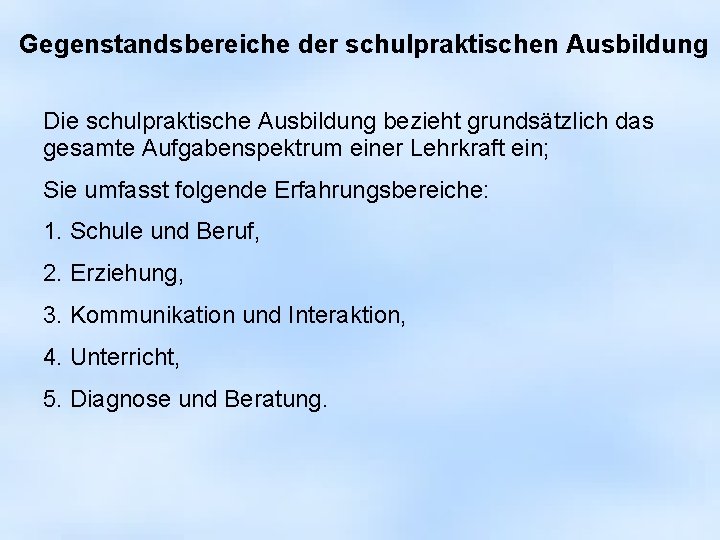 Gegenstandsbereiche der schulpraktischen Ausbildung

Die schulpraktische Ausbildung bezieht grundsätzlich das gesamte Aufgabenspektrum einer Lehrkraft ein;

Sie umfasst folgende Erfahrungsbereiche:

1. Schule und Beruf,

2. Erziehung,

3. Kommunikation und Interaktion,

4. Unterricht,

5. Diagnose und Beratung.